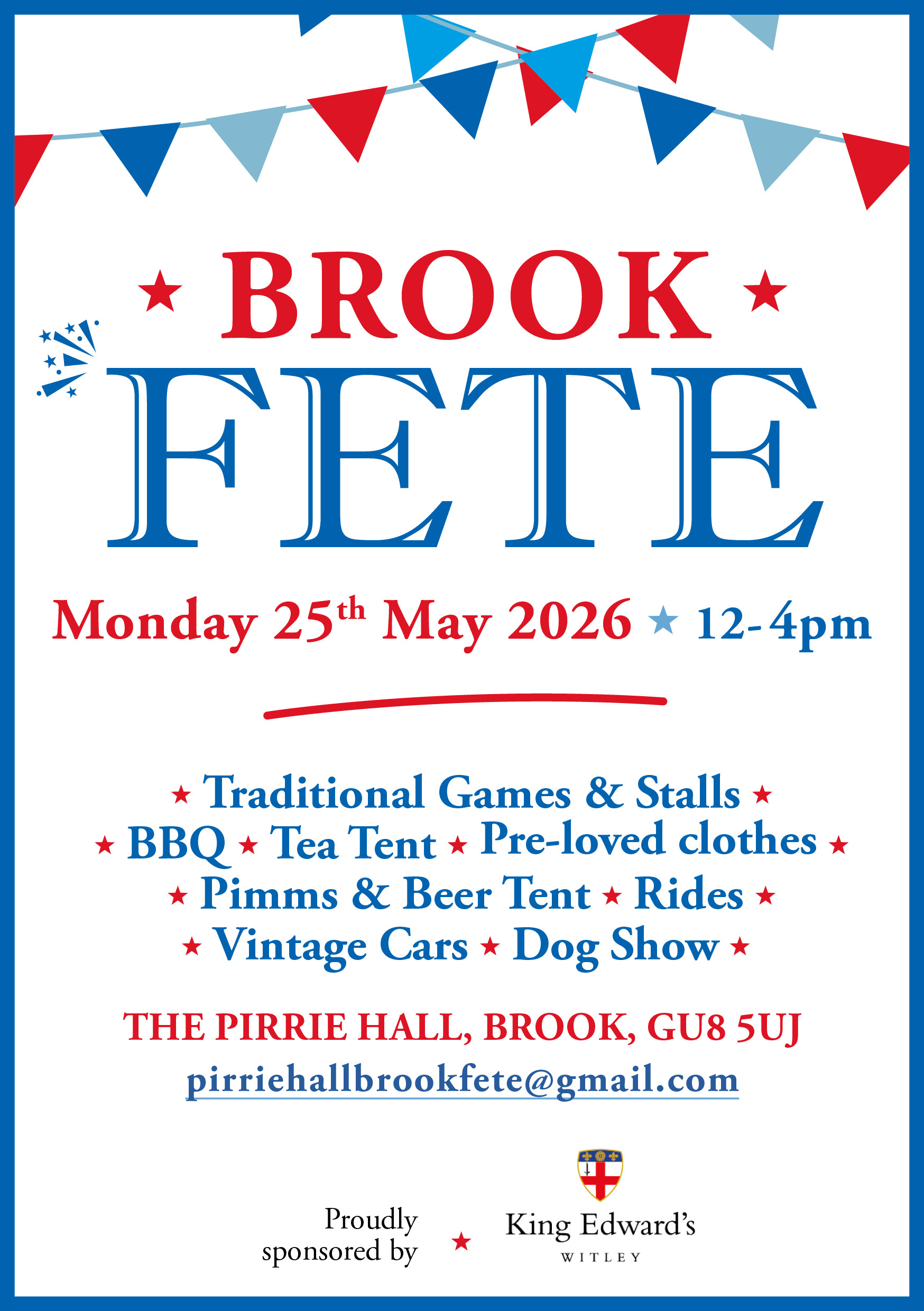 ★ BROOK ★

FETE

Monday 25th May 2026 ★ 12-4pm

★ Traditional Games & Stalls ★
★ BBQ ★ Tea Tent ★ Pre-loved clothes ★
★ Pimms & Beer Tent ★ Rides ★
★ Vintage Cars ★ Dog Show ★

THE PIRRIE HALL, BROOK, GU8 5UJ

pirriehallbrookfete@gmail.com

Proudly
sponsored by ★

King Edward's
WITLEY